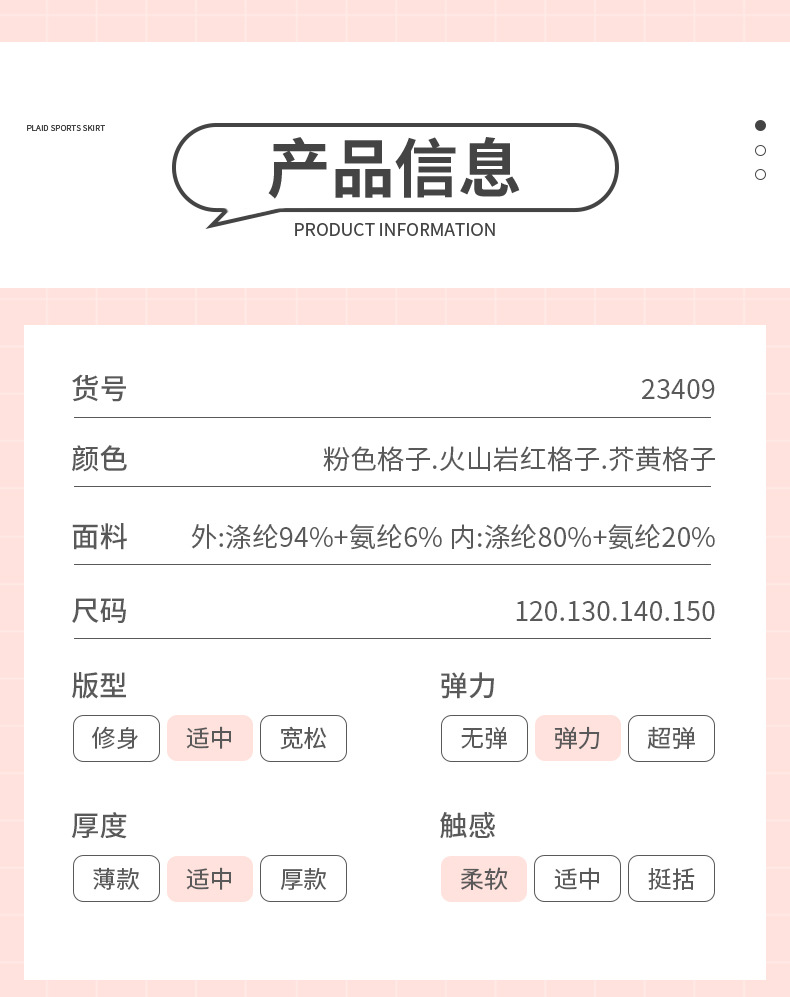 PLAID SPORTS SKIRT

产品信息

PRODUCT INFORMATION

货号 23409

颜色 粉色格子.火山岩红格子.芥黄格子

面料 外:涤纶94%+氨纶6% 内:涤纶80%+氨纶20%

尺码 120.130.140.150

版型
修身 适中 宽松

弹力
无弹 弹力 超弹

厚度
薄款 适中 厚款

触感
柔软 适中 挺括